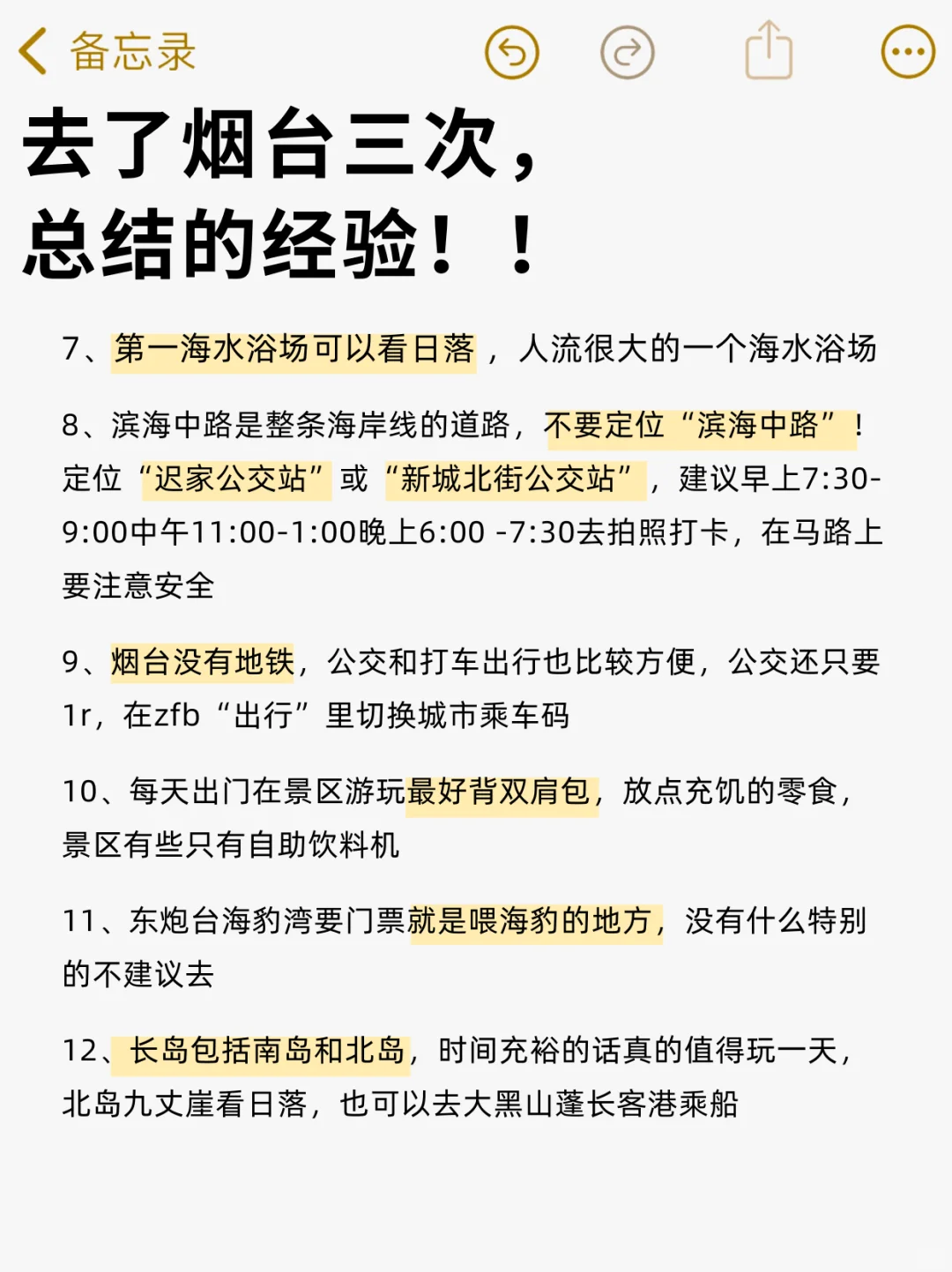 备忘录

去了烟台三次，
总结的经验！！

7、第一海水浴场可以看日落，人流很大的一个海水浴场

8、滨海中路是整条海岸线的道路，不要定位“滨海中路”！定位“迟家公交站”或“新城北街公交站”，建议早上7:30-9:00中午11:00-1:00晚上6:00 -7:30去拍照打卡，在马路上要注意安全

9、烟台没有地铁，公交和打车出行也比较方便，公交还只要1r，在zfb“出行”里切换城市乘车码

10、每天出门在景区游玩最好背双肩包，放点充饥的零食，景区有些只有自助饮料机

11、东炮台海豹湾要门票就是喂海豹的地方，没有什么特别的不建议去

12、长岛包括南岛和北岛，时间充裕的话真的值得玩一天，北岛九丈崖看日落，也可以去大黑山蓬长客港乘船